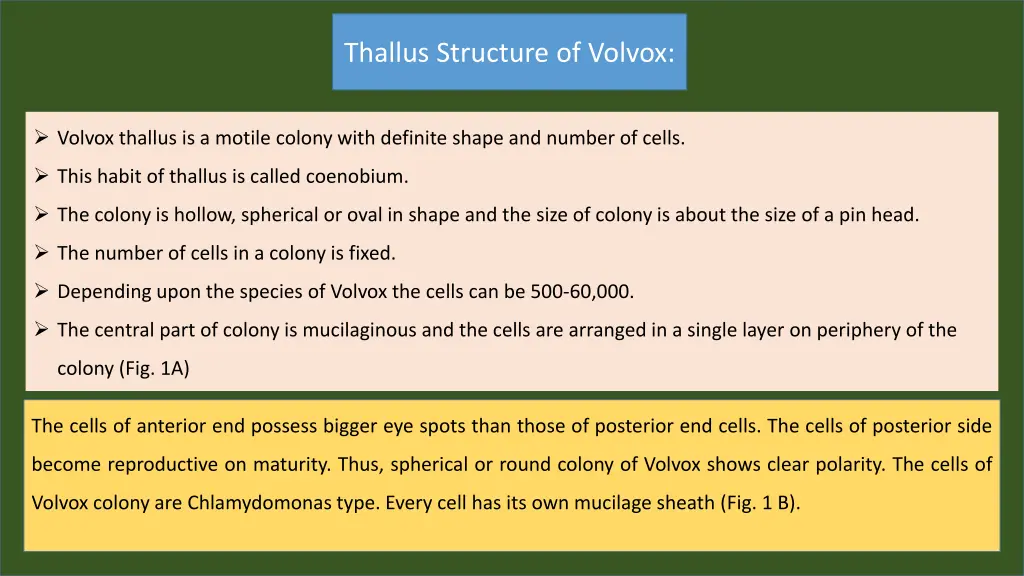 Thallus Structure of Volvox:

➢ Volvox thallus is a motile colony with definite shape and number of cells.

➢ This habit of thallus is called coenobium.

➢ The colony is hollow, spherical or oval in shape and the size of colony is about the size of a pin head.

➢ The number of cells in a colony is fixed.

➢ Depending upon the species of Volvox the cells can be 500-60,000.

➢ The central part of colony is mucilaginous and the cells are arranged in a single layer on periphery of the colony (Fig. 1A)

The cells of anterior end possess bigger eye spots than those of posterior end cells. The cells of posterior side become reproductive on maturity. Thus, spherical or round colony of Volvox shows clear polarity. The cells of Volvox colony are Chlamydomonas type. Every cell has its own mucilage sheath (Fig. 1 B).